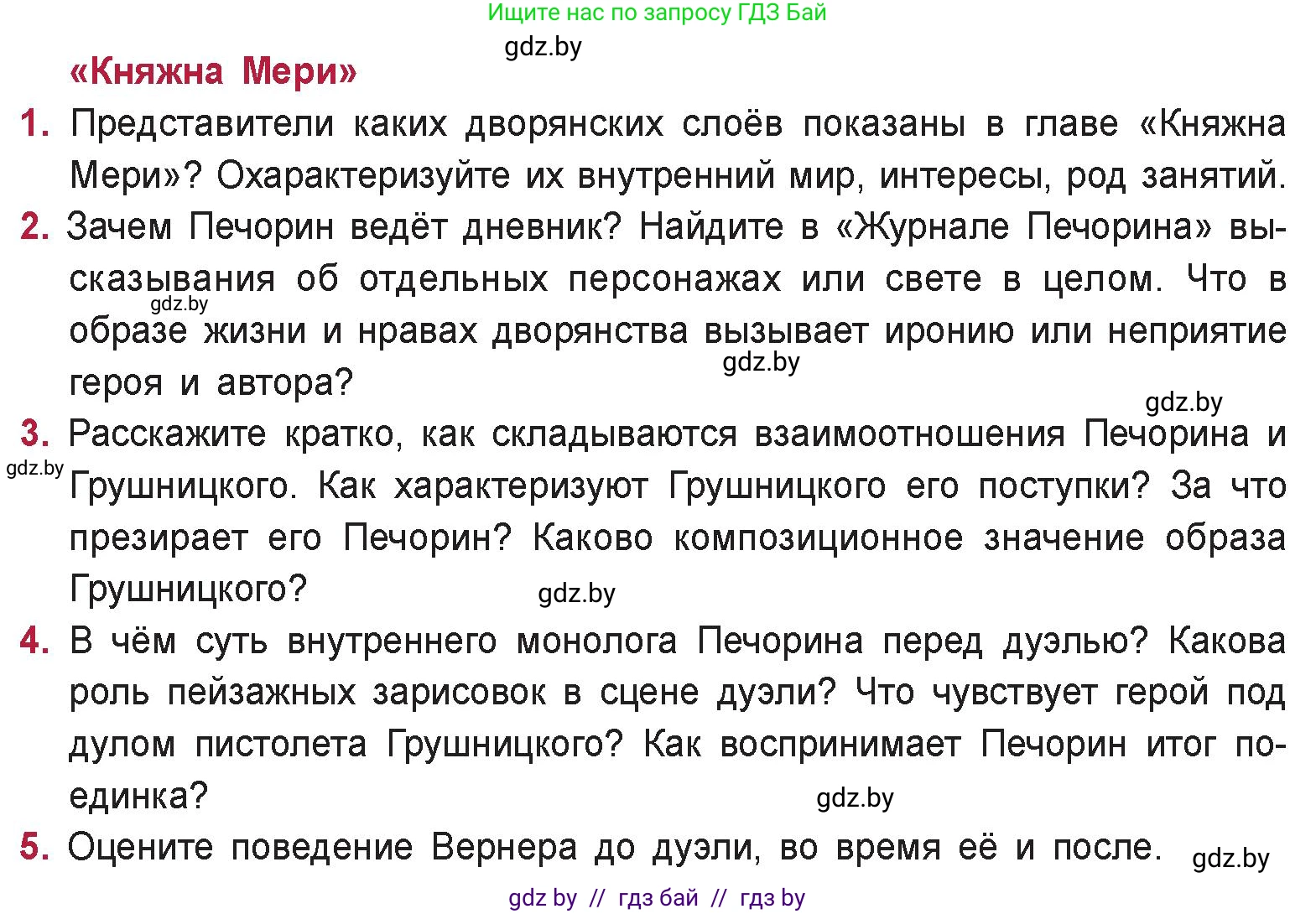 Ищите нас по запросу ГДЗ Бай
gdz.by
«Княжна Мери»

1. Представители каких дворянских слоёв показаны в главе «Княжна Мери»? Охарактеризуйте их внутренний мир, интересы, род занятий.

2. Зачем Печорин ведёт дневник? Найдите в «Журнале Печорина» высказывания об отдельных персонажах или свете в целом. Что в образе жизни и нравах дворянства вызывает иронию или неприятие героя и автора?

gdz.by
gdz.by
gdz.by

3. Расскажите кратко, как складываются взаимоотношения Печорина и Грушницкого. Как характеризуют Грушницкого его поступки? За что презирает его Печорин? Каково композиционное значение образа Грушницкого?

gdz.by
gdz.by

4. В чём суть внутреннего монолога Печорина перед дуэлью? Какова роль пейзажных зарисовок в сцене дуэли? Что чувствует герой под дулом пистолета Грушницкого? Как воспринимает Печорин итог поединка?

gdz.by

5. Оцените поведение Вернера до дуэли, во время её и после.

gdz.by
gdz by // гдз бай // гдз by